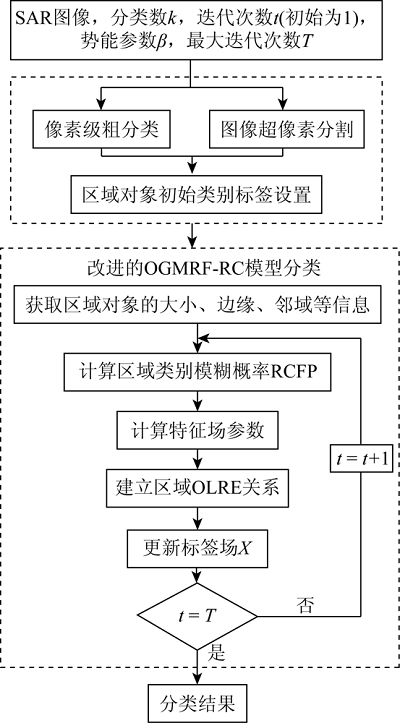 SAR图像，分类数$k$，迭代次数$t$(初始为1)，势能参数$\beta$，最大迭代次数$T$

像素级粗分类

图像超像素分割

区域对象初始类别标签设置

改进的OGMRF-RC模型分类

获取区域对象的大小、边缘、邻域等信息

计算区域类别模糊概率RCFP

计算特征场参数

建立区域OLRE关系

更新标签场$X$

$t = T$

否

$t = t+1$

是

分类结果